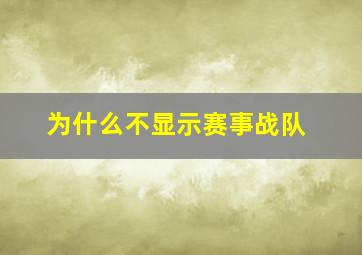 为什么不显示赛事战队